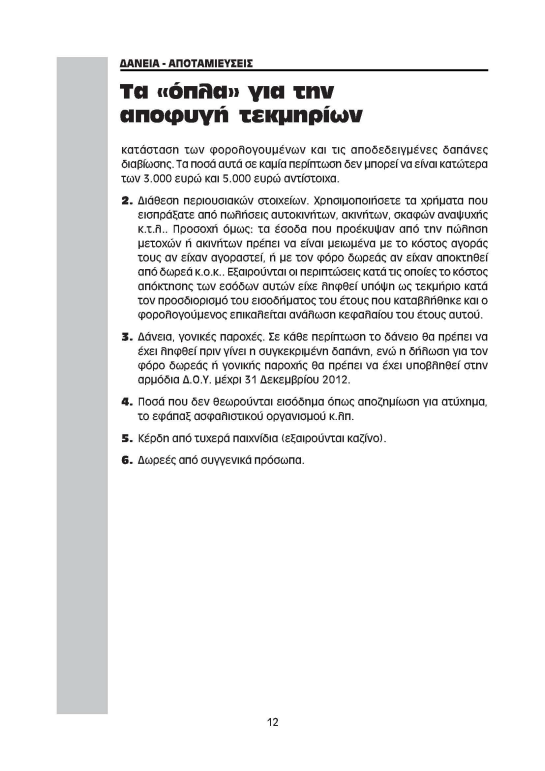 ΔΑΝΕΙΑ - ΑΠΟΤΑΜΙΕΥΣΕΙΣ

Τα «όπλα» για την αποφυγή τεκμηρίων

κατάσταση των φορολογουμένων και τις αποδεδειγμένες δαπάνες διαβίωσης. Τα ποσά αυτά σε καμία περίπτωση δεν μπορεί να είναι κατώτερα των 3.000 ευρώ και 5.000 ευρώ αντίστοιχα.

2. Διάθεση περιουσιακών στοιχείων. Χρησιμοποιήσετε τα χρήματα που εισπράξατε από πωλήσεις αυτοκινήτων, ακινήτων, σκαφών αναψυχής κ.τ.λ.. Προσοχή όμως: τα έσοδα που προέκυψαν από την πώληση μετοχών ή ακινήτων πρέπει να είναι μειωμένα με το κόστος αγοράς τους αν είχαν αγοραστεί, ή με τον φόρο δωρεάς αν είχαν αποκτηθεί από δωρεά κ.ο.κ.. Εξαιρούνται οι περιπτώσεις κατά τις οποίες το κόστος απόκτησης των εσόδων αυτών είχε ληφθεί υπόψη ως τεκμήριο κατά τον προσδιορισμό του εισοδήματος του έτους που καταβλήθηκε και ο φορολογούμενος επικαλείται ανάλωση κεφαλαίου του έτους αυτού.

3. Δάνεια, γονικές παροχές. Σε κάθε περίπτωση το δάνειο θα πρέπει να έχει ληφθεί πριν γίνει η συγκεκριμένη δαπάνη, ενώ η δήλωση για τον φόρο δωρεάς ή γονικής παροχής θα πρέπει να έχει υποβληθεί στην αρμόδια Δ.Ο.Υ. μέχρι 31 Δεκεμβρίου 2012.

4. Ποσά που δεν θεωρούνται εισόδημα όπως αποζημίωση για ατύχημα, το εφάπαξ ασφαλιστικού οργανισμού κ.λπ.

5. Κέρδη από τυχερά παιχνίδια (εξαιρούνται καζίνο).

6. Δωρεές από συγγενικά πρόσωπα.

12